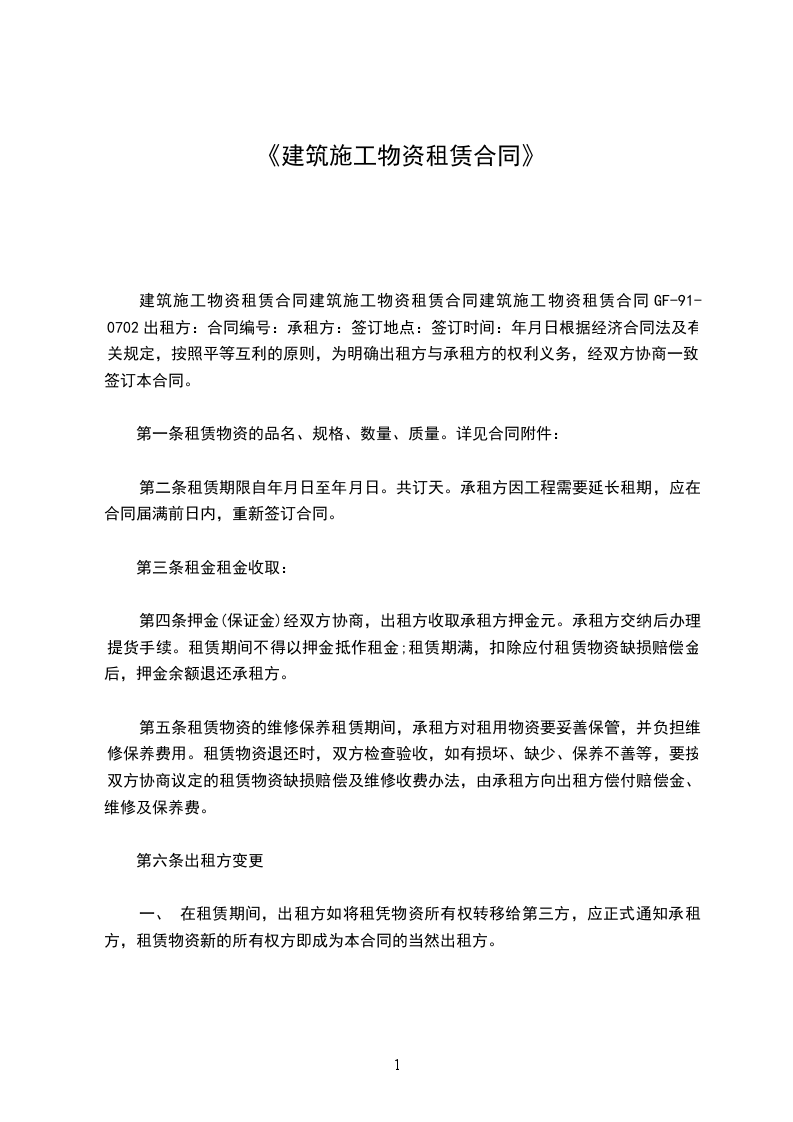 《建筑施工物资租赁合同》

建筑施工物资租赁合同建筑施工物资租赁合同建筑施工物资租赁合同 GF-91-0702 出租方：合同编号：承租方：签订地点：签订时间：年月日根据经济合同法及有关规定，按照平等互利的原则，为明确出租方与承租方的权利义务，经双方协商一致签订本合同。

第一条租赁物资的品名、规格、数量、质量。详见合同附件：

第二条租赁期限自年月日至年月日。共订天。承租方因工程需要延长租期，应在合同届满前日内，重新签订合同。

第三条租金租金收取：

第四条押金(保证金)经双方协商，出租方收取承租方押金元。承租方交纳后办理提货手续。租赁期间不得以押金抵作租金;租赁期满，扣除应付租赁物资缺损赔偿金后，押金余额退还承租方。

第五条租赁物资的维修保养租赁期间，承租方对租用物资要妥善保管，并负担维修保养费用。租赁物资退还时，双方检查验收，如有损坏、缺少、保养不善等，要按双方协商议定的租赁物资缺损赔偿及维修收费办法，由承租方向出租方偿付赔偿金、维修及保养费。

第六条出租方变更

一、 在租赁期间，出租方如将租凭物资所有权转移给第三方，应正式通知承租方，租赁物资新的所有权方即成为本合同的当然出租方。

1